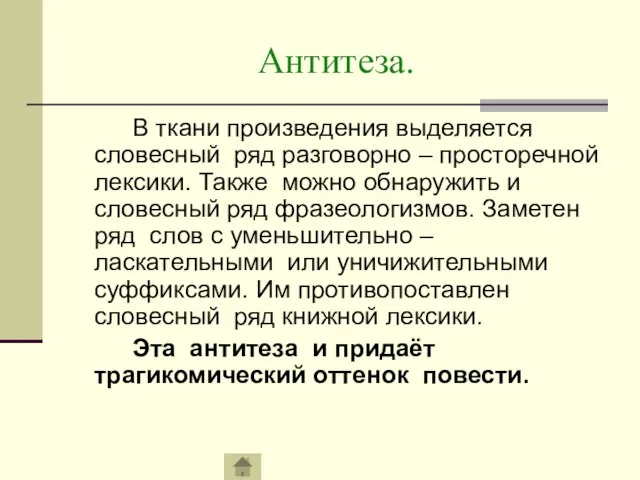 Антитеза.

В ткани произведения выделяется словесный ряд разговорно – просторечной лексики. Также можно обнаружить и словесный ряд фразеологизмов. Заметен ряд слов с уменьшительно – ласкательными или уничижительными суффиксами. Им противопоставлен словесный ряд книжной лексики.

Эта антитеза и придаёт трагикомический оттенок повести.